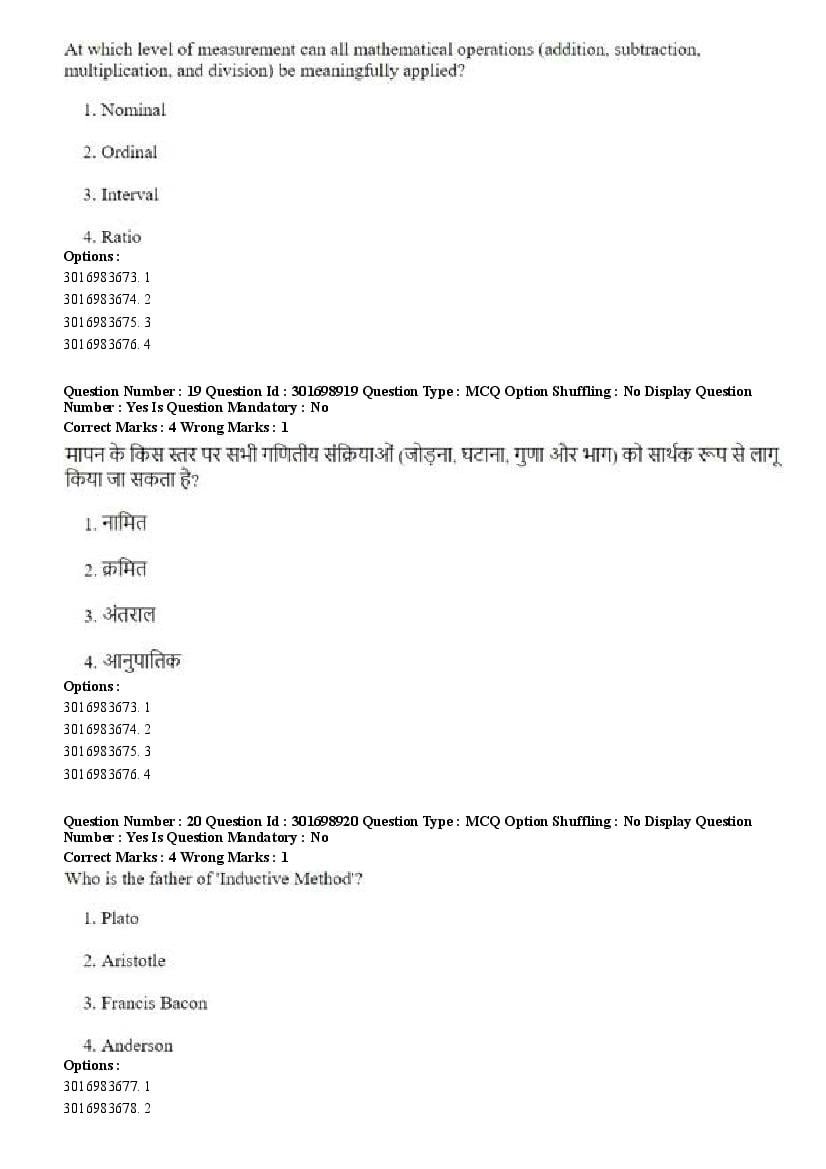 At which level of measurement can all mathematical operations (addition, subtraction, multiplication, and division) be meaningfully applied?

1. Nominal

2. Ordinal

3. Interval

4. Ratio

Options :
3016983673. 1
3016983674. 2
3016983675. 3
3016983676. 4

Question Number : 19 Question Id : 301698919 Question Type : MCQ Option Shuffling : No Display Question Number : Yes Is Question Mandatory : No
Correct Marks : 4 Wrong Marks : 1
मापन के किस स्तर पर सभी गणितीय संक्रियाओं (जोड़ना, घटाना, गुणा और भाग) को सार्थक रूप से लागू किया जा सकता है?

1. नामित

2. क्रमित

3. अंतराल

4. आनुपातिक

Options :
3016983673. 1
3016983674. 2
3016983675. 3
3016983676. 4

Question Number : 20 Question Id : 301698920 Question Type : MCQ Option Shuffling : No Display Question Number : Yes Is Question Mandatory : No
Correct Marks : 4 Wrong Marks : 1
Who is the father of 'Inductive Method'?

1. Plato

2. Aristotle

3. Francis Bacon

4. Anderson

Options :
3016983677. 1
3016983678. 2